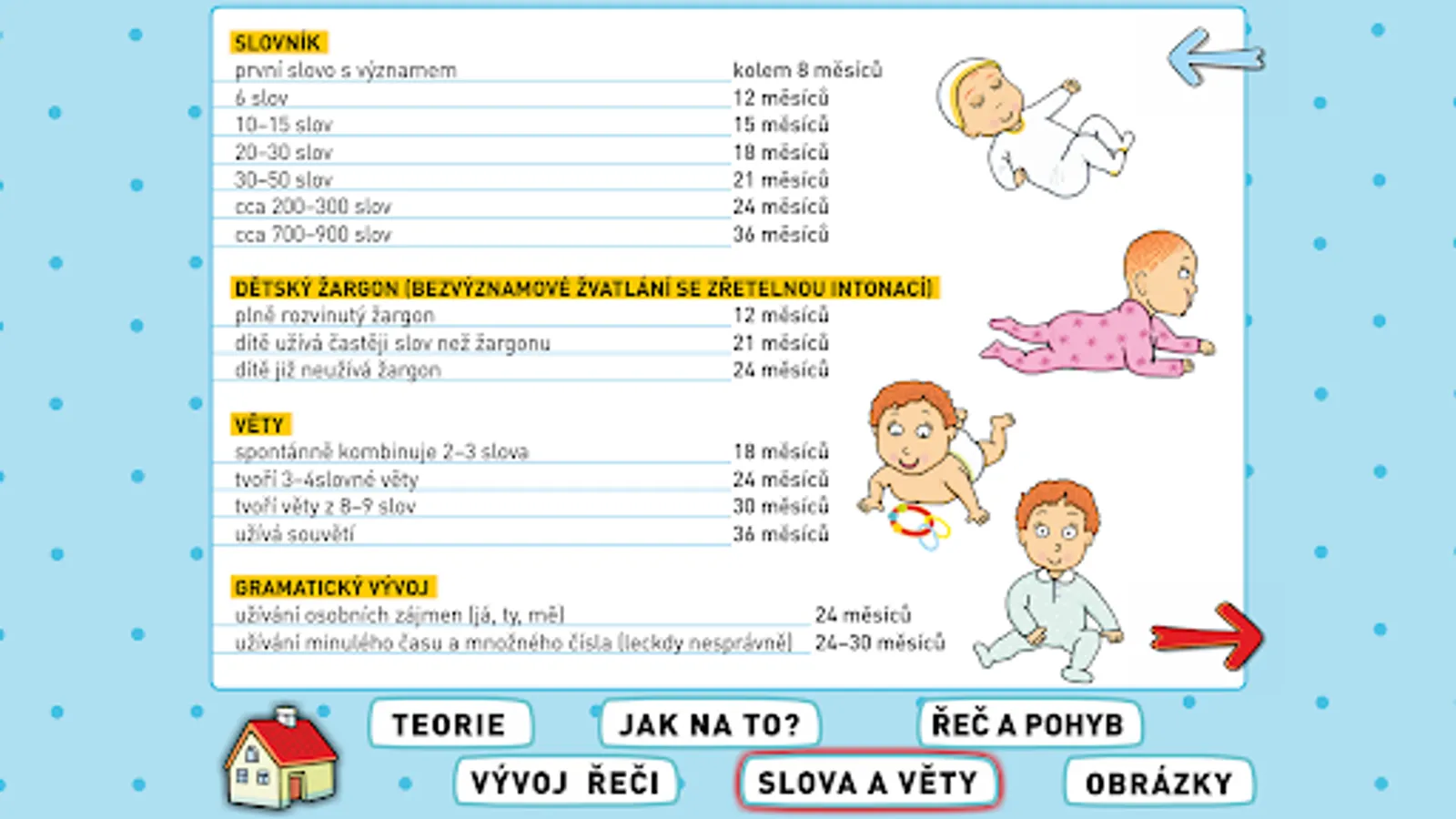 SLOVNÍK

| | |
|---|---|
| první slovo s významem | kolem 8 měsíců |
| 6 slov | 12 měsíců |
| 10–15 slov | 15 měsíců |
| 20–30 slov | 18 měsíců |
| 30–50 slov | 21 měsíců |
| cca 200–300 slov | 24 měsíců |
| cca 700–900 slov | 36 měsíců |

DĚTSKÝ ŽARGON (BEZVÝZNAMOVÉ ŽVATLÁNÍ SE ZŘETELNOU INTONACÍ)

| | |
|---|---|
| plně rozvinutý žargon | 12 měsíců |
| dítě užívá častěji slov než žargonu | 21 měsíců |
| dítě již neužívá žargon | 24 měsíců |

VĚTY

| | |
|---|---|
| spontánně kombinuje 2–3 slova | 18 měsíců |
| tvoří 3–4slovné věty | 24 měsíců |
| tvoří věty z 8–9 slov | 30 měsíců |
| užívá souvětí | 36 měsíců |

GRAMATICKÝ VÝVOJ

| | |
|---|---|
| užívání osobních zájmen (já, ty, mě) | 24 měsíců |
| užívání minulého času a množného čísla (leckdy nesprávně) | 24–30 měsíců |

TEORIE
JAK NA TO?
ŘEČ A POHYB
VÝVOJ ŘEČI
SLOVA A VĚTY
OBRÁZKY